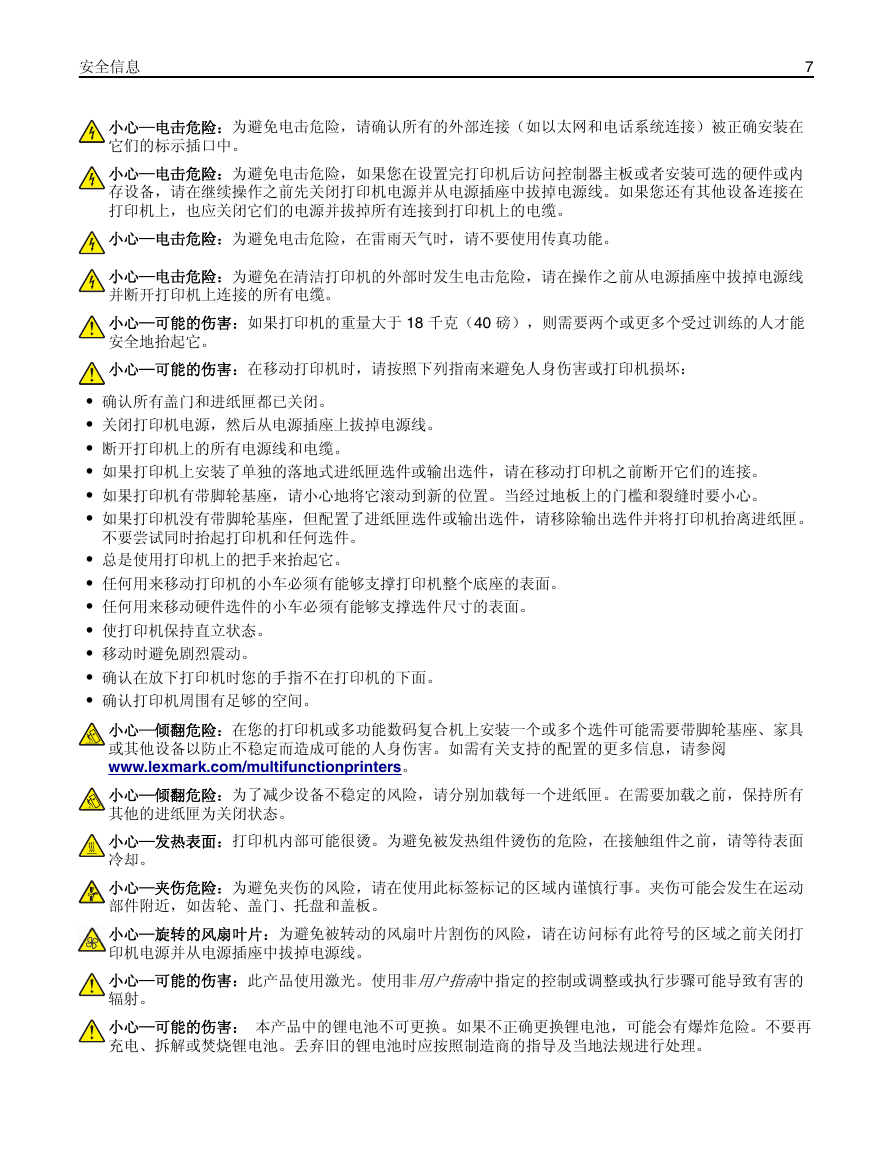 安全信息 7

小心—电击危险：为避免电击危险，请确认所有的外部连接（如以太网和电话系统连接）被正确安装在它们的标示插口中。

小心—电击危险：为避免电击危险，如果您在设置完打印机后访问控制器主板或者安装可选的硬件或内存设备，请在继续操作之前先关闭打印机电源并从电源插座中拔掉电源线。如果您还有其他设备连接在打印机上，也应关闭它们的电源并拔掉所有连接到打印机上的电缆。

小心—电击危险：为避免电击危险，在雷雨天气时，请不要使用传真功能。

小心—电击危险：为避免在清洁打印机的外部时发生电击危险，请在操作之前从电源插座中拔掉电源线并断开打印机上连接的所有电缆。

小心—可能的伤害：如果打印机的重量大于 18 千克（40 磅），则需要两个或更多个受过训练的人才能安全地抬起它。

小心—可能的伤害：在移动打印机时，请按照下列指南来避免人身伤害或打印机损坏：

• 确认所有盖门和进纸匣都已关闭。
• 关闭打印机电源，然后从电源插座上拔掉电源线。
• 断开打印机上的所有电源线和电缆。
• 如果打印机上安装了单独的落地式进纸匣选件或输出选件，请在移动打印机之前断开它们的连接。
• 如果打印机有带脚轮基座，请小心地将它滚动到新的位置。当经过地板上的门槛和裂缝时要小心。
• 如果打印机没有带脚轮基座，但配置了进纸匣选件或输出选件，请移除输出选件并将打印机抬离进纸匣。不要尝试同时抬起打印机和任何选件。
• 总是使用打印机上的把手来抬起它。
• 任何用来移动打印机的小车必须有能够支撑打印机整个底座的表面。
• 任何用来移动硬件选件的小车必须有能够支撑选件尺寸的表面。
• 使打印机保持直立状态。
• 移动时避免剧烈震动。
• 确认在放下打印机时您的手指不在打印机的下面。
• 确认打印机周围有足够的空间。

小心—倾翻危险：在您的打印机或多功能数码复合机上安装一个或多个选件可能需要带脚轮基座、家具或其他设备以防止不稳定而造成可能的人身伤害。如需有关支持的配置的更多信息，请参阅 www.lexmark.com/multifunctionprinters。

小心—倾翻危险：为了减少设备不稳定的风险，请分别加载每一个进纸匣。在需要加载之前，保持所有其他的进纸匣为关闭状态。

小心—发热表面：打印机内部可能很烫。为避免被发热组件烫伤的危险，在接触组件之前，请等待表面冷却。

小心—夹伤危险：为避免夹伤的风险，请在使用此标签标记的区域内谨慎行事。夹伤可能会发生在运动部件附近，如齿轮、盖门、托盘和盖板。

小心—旋转的风扇叶片：为避免被转动的风扇叶片割伤的风险，请在访问标有此符号的区域之前关闭打印机电源并从电源插座中拔掉电源线。

小心—可能的伤害：此产品使用激光。使用非用户指南中指定的控制或调整或执行步骤可能导致有害的辐射。

小心—可能的伤害： 本产品中的锂电池不可更换。如果不正确更换锂电池，可能会有爆炸危险。不要再充电、拆解或焚烧锂电池。丢弃旧的锂电池时应按照制造商的指导及当地法规进行处理。